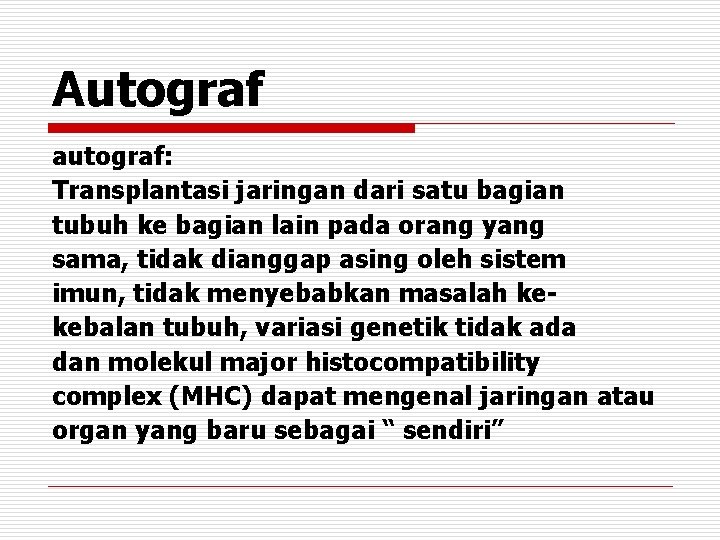 Autograf

autograf:

Transplantasi jaringan dari satu bagian tubuh ke bagian lain pada orang yang sama, tidak dianggap asing oleh sistem imun, tidak menyebabkan masalah kekebalan tubuh, variasi genetik tidak ada dan molekul major histocompatibility complex (MHC) dapat mengenal jaringan atau organ yang baru sebagai " sendiri"